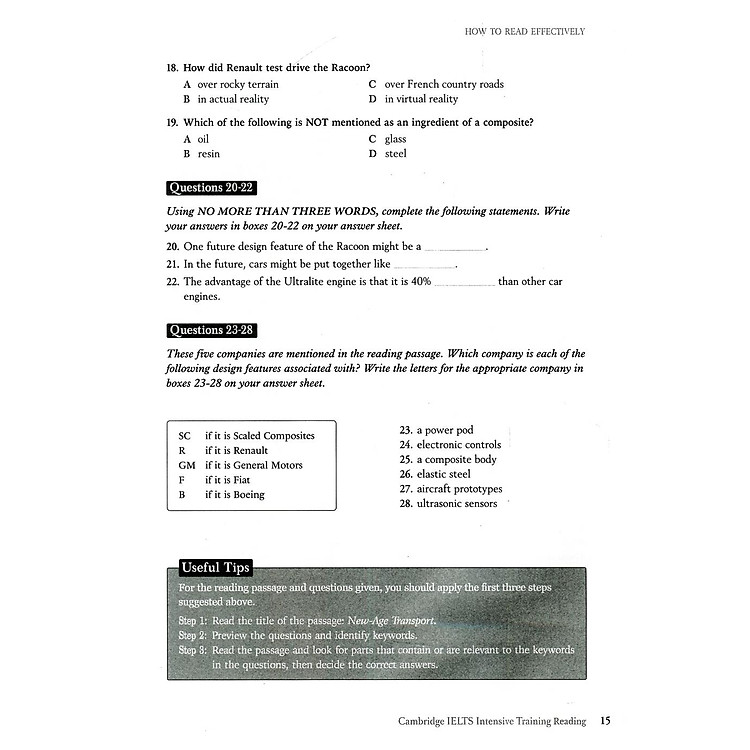 HOW TO READ EFFECTIVELY

18. How did Renault test drive the Racoon?
A over rocky terrain
B in actual reality
C over French country roads
D in virtual reality

19. Which of the following is NOT mentioned as an ingredient of a composite?
A oil
B resin
C glass
D steel

Questions 20-22

Using NO MORE THAN THREE WORDS, complete the following statements. Write your answers in boxes 20-22 on your answer sheet.

20. One future design feature of the Racoon might be a ____________.
21. In the future, cars might be put together like ____________.
22. The advantage of the Ultralite engine is that it is 40% ____________ than other car engines.

Questions 23-28

These five companies are mentioned in the reading passage. Which company is each of the following design features associated with? Write the letters for the appropriate company in boxes 23-28 on your answer sheet.

SC if it is Scaled Composites
R if it is Renault
GM if it is General Motors
F if it is Fiat
B if it is Boeing

23. a power pod
24. electronic controls
25. a composite body
26. elastic steel
27. aircraft prototypes
28. ultrasonic sensors

Useful Tips
For the reading passage and questions given, you should apply the first three steps suggested above.
Step 1: Read the title of the passage: New-Age Transport.
Step 2: Preview the questions and identify keywords.
Step 3: Read the passage and look for parts that contain or are relevant to the keywords in the questions, then decide the correct answers.

Cambridge IELTS Intensive Training Reading 15